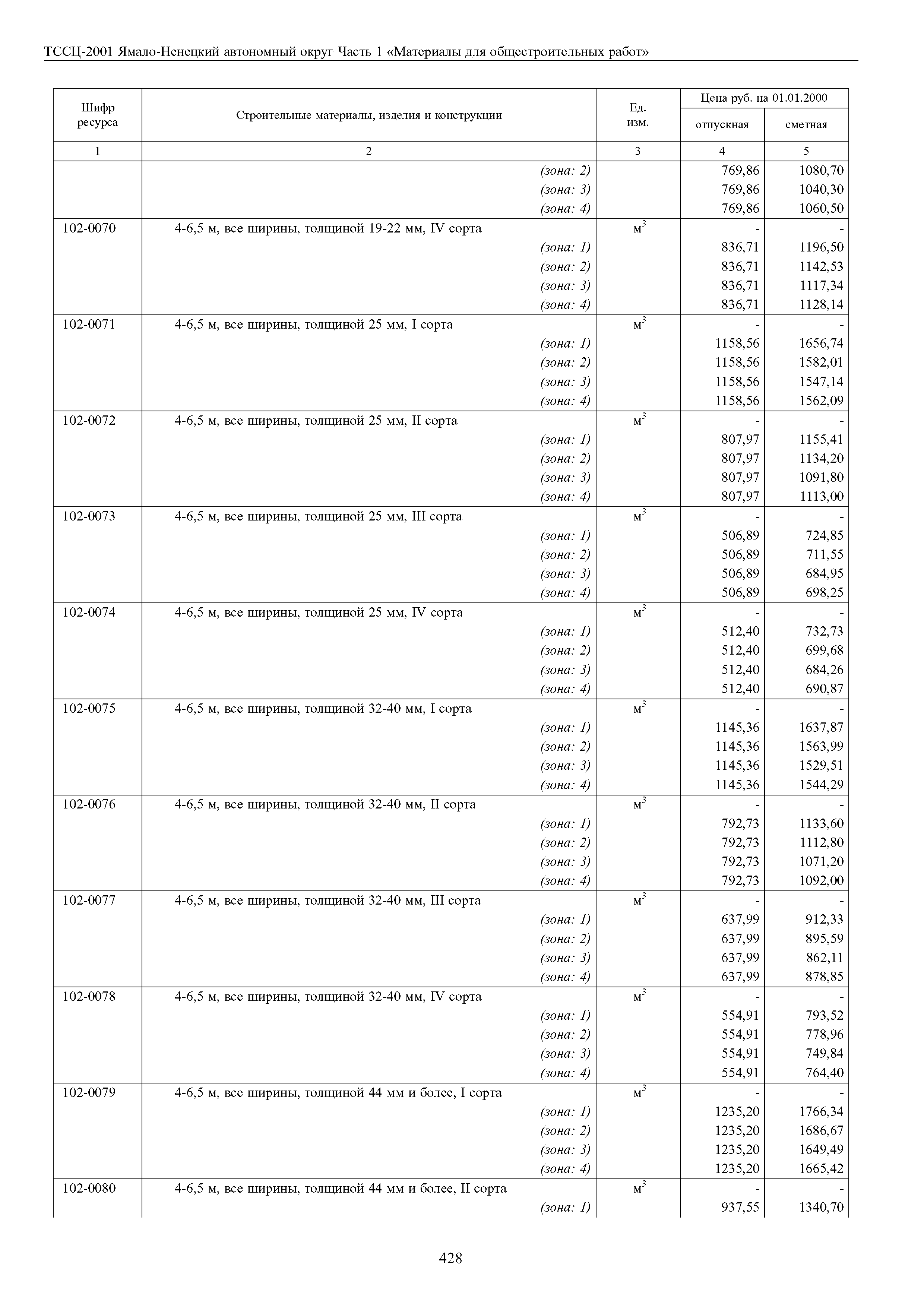 ТССЦ-2001 Ямало-Ненецкий автономный округ Часть 1 «Материалы для общестроительных работ»

| Шифр ресурса | Строительные материалы, изделия и конструкции | Ед. изм. | Цена руб. на 01.01.2000 отпускная | Цена руб. на 01.01.2000 сметная |
|---|---|---|---|---|
| 1 | 2 | 3 | 4 | 5 |
| | (зона: 2) | | 769,86 | 1080,70 |
| | (зона: 3) | | 769,86 | 1040,30 |
| | (зона: 4) | | 769,86 | 1060,50 |
| 102-0070 | 4-6,5 м, все ширины, толщиной 19-22 мм, IV сорта | $м^3$ | - | - |
| | (зона: 1) | | 836,71 | 1196,50 |
| | (зона: 2) | | 836,71 | 1142,53 |
| | (зона: 3) | | 836,71 | 1117,34 |
| | (зона: 4) | | 836,71 | 1128,14 |
| 102-0071 | 4-6,5 м, все ширины, толщиной 25 мм, I сорта | $м^3$ | - | - |
| | (зона: 1) | | 1158,56 | 1656,74 |
| | (зона: 2) | | 1158,56 | 1582,01 |
| | (зона: 3) | | 1158,56 | 1547,14 |
| | (зона: 4) | | 1158,56 | 1562,09 |
| 102-0072 | 4-6,5 м, все ширины, толщиной 25 мм, II сорта | $м^3$ | - | - |
| | (зона: 1) | | 807,97 | 1155,41 |
| | (зона: 2) | | 807,97 | 1134,20 |
| | (зона: 3) | | 807,97 | 1091,80 |
| | (зона: 4) | | 807,97 | 1113,00 |
| 102-0073 | 4-6,5 м, все ширины, толщиной 25 мм, III сорта | $м^3$ | - | - |
| | (зона: 1) | | 506,89 | 724,85 |
| | (зона: 2) | | 506,89 | 711,55 |
| | (зона: 3) | | 506,89 | 684,95 |
| | (зона: 4) | | 506,89 | 698,25 |
| 102-0074 | 4-6,5 м, все ширины, толщиной 25 мм, IV сорта | $м^3$ | - | - |
| | (зона: 1) | | 512,40 | 732,73 |
| | (зона: 2) | | 512,40 | 699,68 |
| | (зона: 3) | | 512,40 | 684,26 |
| | (зона: 4) | | 512,40 | 690,87 |
| 102-0075 | 4-6,5 м, все ширины, толщиной 32-40 мм, I сорта | $м^3$ | - | - |
| | (зона: 1) | | 1145,36 | 1637,87 |
| | (зона: 2) | | 1145,36 | 1563,99 |
| | (зона: 3) | | 1145,36 | 1529,51 |
| | (зона: 4) | | 1145,36 | 1544,29 |
| 102-0076 | 4-6,5 м, все ширины, толщиной 32-40 мм, II сорта | $м^3$ | - | - |
| | (зона: 1) | | 792,73 | 1133,60 |
| | (зона: 2) | | 792,73 | 1112,80 |
| | (зона: 3) | | 792,73 | 1071,20 |
| | (зона: 4) | | 792,73 | 1092,00 |
| 102-0077 | 4-6,5 м, все ширины, толщиной 32-40 мм, III сорта | $м^3$ | - | - |
| | (зона: 1) | | 637,99 | 912,33 |
| | (зона: 2) | | 637,99 | 895,59 |
| | (зона: 3) | | 637,99 | 862,11 |
| | (зона: 4) | | 637,99 | 878,85 |
| 102-0078 | 4-6,5 м, все ширины, толщиной 32-40 мм, IV сорта | $м^3$ | - | - |
| | (зона: 1) | | 554,91 | 793,52 |
| | (зона: 2) | | 554,91 | 778,96 |
| | (зона: 3) | | 554,91 | 749,84 |
| | (зона: 4) | | 554,91 | 764,40 |
| 102-0079 | 4-6,5 м, все ширины, толщиной 44 мм и более, I сорта | $м^3$ | - | - |
| | (зона: 1) | | 1235,20 | 1766,34 |
| | (зона: 2) | | 1235,20 | 1686,67 |
| | (зона: 3) | | 1235,20 | 1649,49 |
| | (зона: 4) | | 1235,20 | 1665,42 |
| 102-0080 | 4-6,5 м, все ширины, толщиной 44 мм и более, II сорта | $м^3$ | - | - |
| | (зона: 1) | | 937,55 | 1340,70 |

428